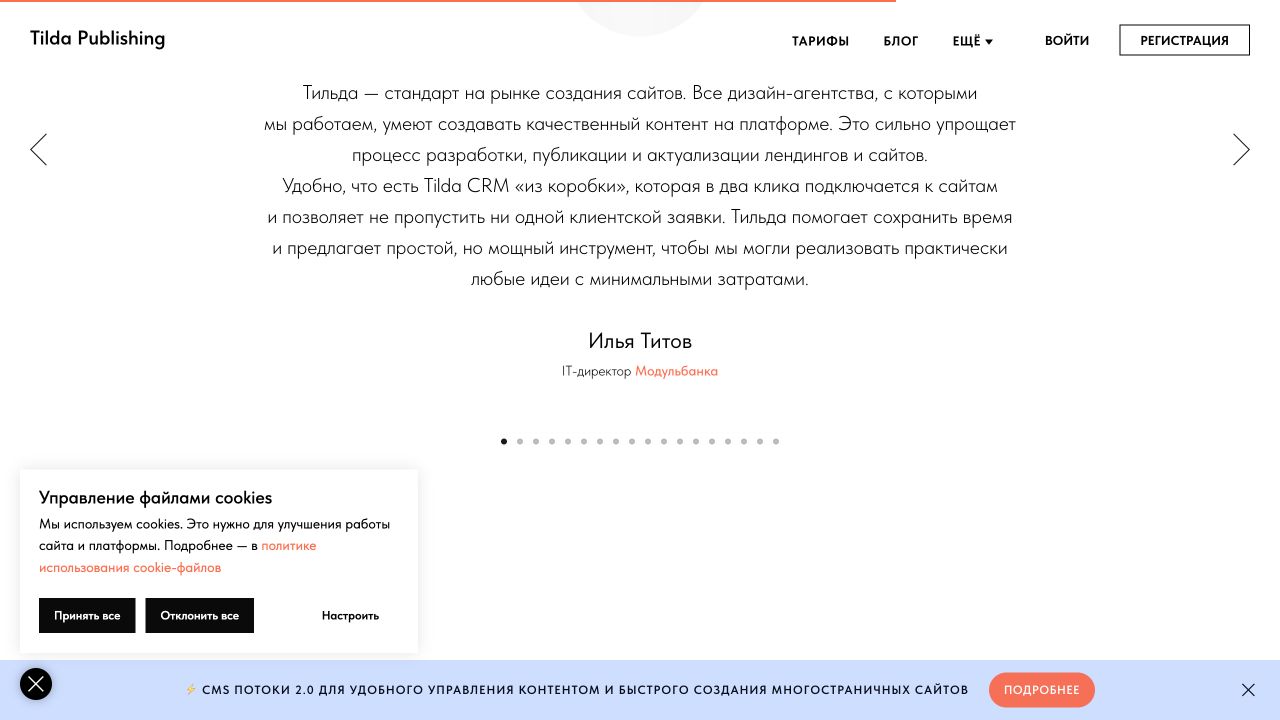 Tilda Publishing

ТАРИФЫ БЛОГ ЕЩЁ ВОЙТИ РЕГИСТРАЦИЯ

Тильда — стандарт на рынке создания сайтов. Все дизайн-агентства, с которыми мы работаем, умеют создавать качественный контент на платформе. Это сильно упрощает процесс разработки, публикации и актуализации лендингов и сайтов. Удобно, что есть Tilda CRM «из коробки», которая в два клика подключается к сайтам и позволяет не пропустить ни одной клиентской заявки. Тильда помогает сохранить время и предлагает простой, но мощный инструмент, чтобы мы могли реализовать практически любые идеи с минимальными затратами.

Илья Титов

IT-директор Модульбанка

Управление файлами cookies

Мы используем cookies. Это нужно для улучшения работы сайта и платформы. Подробнее — в политике использования cookie-файлов

Принять все Отклонить все Настроить

⚡ CMS ПОТОКИ 2.0 ДЛЯ УДОБНОГО УПРАВЛЕНИЯ КОНТЕНТОМ И БЫСТРОГО СОЗДАНИЯ МНОГОСТРАНИЧНЫХ САЙТОВ ПОДРОБНЕЕ